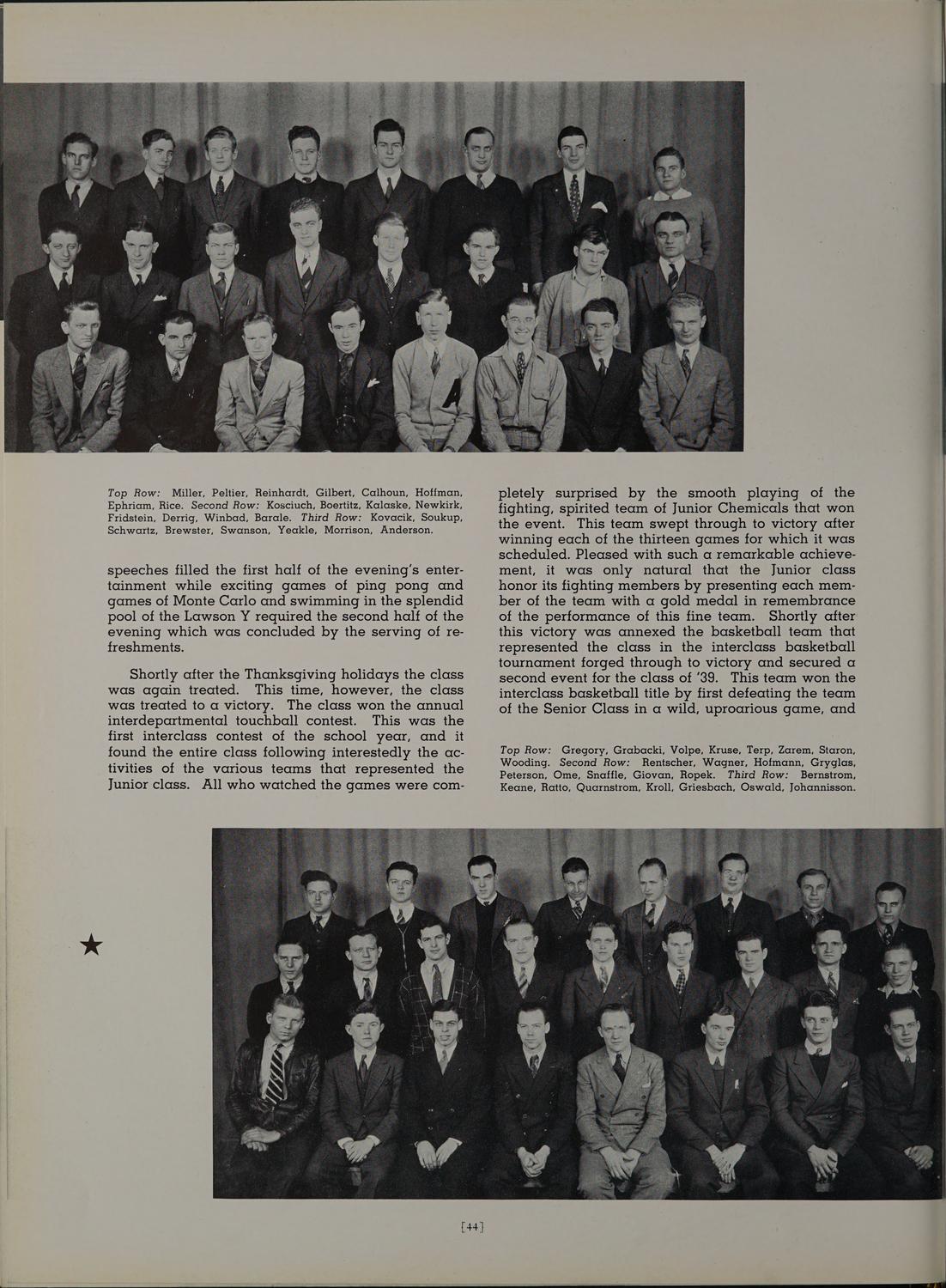 Top Row: Miller, Peltier, Reinhardt, Gilbert, Calhoun, Hoffman, Ephriam, Rice. Second Row: Kosciuch, Boertitz, Kalaske, Newkirk, Fridstein, Derrig, Winbad, Barale. Third Row: Kovacik, Soukup, Schwartz, Brewster, Swanson, Yeakle, Morrison, Anderson.

speeches filled the first half of the evening's entertainment while exciting games of ping pong and games of Monte Carlo and swimming in the splendid pool of the Lawson Y required the second half of the evening which was concluded by the serving of refreshments.

Shortly after the Thanksgiving holidays the class was again treated. This time, however, the class was treated to a victory. The class won the annual interdepartmental touchball contest. This was the first interclass contest of the school year, and it found the entire class following interestedly the activities of the various teams that represented the Junior class. All who watched the games were completely surprised by the smooth playing of the fighting, spirited team of Junior Chemicals that won the event. This team swept through to victory after winning each of the thirteen games for which it was scheduled. Pleased with such a remarkable achievement, it was only natural that the Junior class honor its fighting members by presenting each member of the team with a gold medal in remembrance of the performance of this fine team. Shortly after this victory was annexed the basketball team that represented the class in the interclass basketball tournament forged through to victory and secured a second event for the class of '39. This team won the interclass basketball title by first defeating the team of the Senior Class in a wild, uproarious game, and

Top Row: Gregory, Grabacki, Volpe, Kruse, Terp, Zarem, Staron, Wooding. Second Row: Rentscher, Wagner, Hofmann, Gryglas, Peterson, Ome, Snaffle, Giovan, Ropek. Third Row: Bernstrom, Keane, Ratto, Quarnstrom, Kroll, Griesbach, Oswald, Johannisson.

[44]